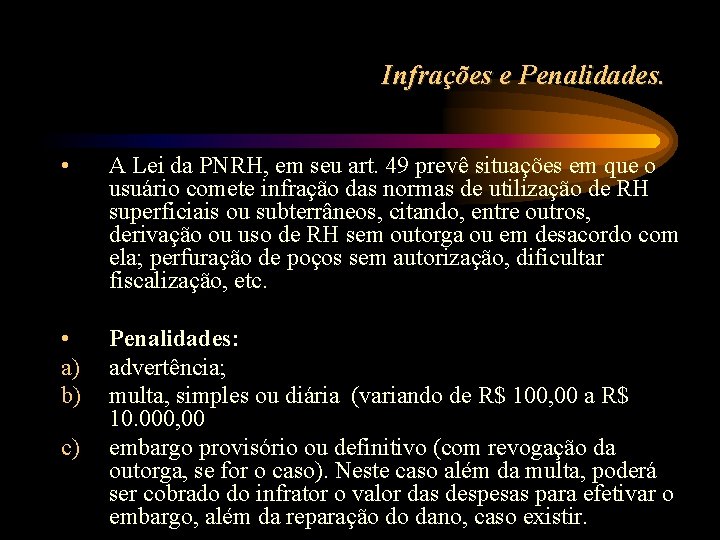 Infrações e Penalidades.

• A Lei da PNRH, em seu art. 49 prevê situações em que o usuário comete infração das normas de utilização de RH superficiais ou subterrâneos, citando, entre outros, derivação ou uso de RH sem outorga ou em desacordo com ela; perfuração de poços sem autorização, dificultar fiscalização, etc.

• Penalidades:
a) advertência;
b) multa, simples ou diária (variando de R$ 100,00 a R$ 10.000,00
c) embargo provisório ou definitivo (com revogação da outorga, se for o caso). Neste caso além da multa, poderá ser cobrado do infrator o valor das despesas para efetivar o embargo, além da reparação do dano, caso existir.